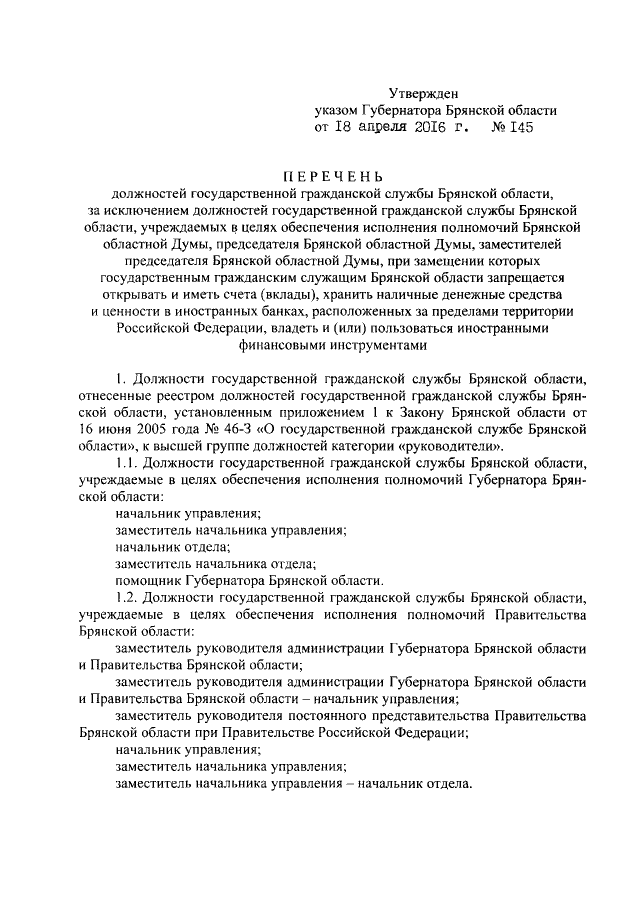 Утвержден
указом Губернатора Брянской области
от 18 апреля 2016 г. № 145

ПЕРЕЧЕНЬ
должностей государственной гражданской службы Брянской области, за исключением должностей государственной гражданской службы Брянской области, учреждаемых в целях обеспечения исполнения полномочий Брянской областной Думы, председателя Брянской областной Думы, заместителей председателя Брянской областной Думы, при замещении которых государственным гражданским служащим Брянской области запрещается открывать и иметь счета (вклады), хранить наличные денежные средства и ценности в иностранных банках, расположенных за пределами территории Российской Федерации, владеть и (или) пользоваться иностранными финансовыми инструментами

1. Должности государственной гражданской службы Брянской области, отнесенные реестром должностей государственной гражданской службы Брянской области, установленным приложением 1 к Закону Брянской области от 16 июня 2005 года № 46-З «О государственной гражданской службе Брянской области», к высшей группе должностей категории «руководители».

1.1. Должности государственной гражданской службы Брянской области, учреждаемые в целях обеспечения исполнения полномочий Губернатора Брянской области:

начальник управления;

заместитель начальника управления;

начальник отдела;

заместитель начальника отдела;

помощник Губернатора Брянской области.

1.2. Должности государственной гражданской службы Брянской области, учреждаемые в целях обеспечения исполнения полномочий Правительства Брянской области:

заместитель руководителя администрации Губернатора Брянской области и Правительства Брянской области;

заместитель руководителя администрации Губернатора Брянской области и Правительства Брянской области – начальник управления;

заместитель руководителя постоянного представительства Правительства Брянской области при Правительстве Российской Федерации;

начальник управления;

заместитель начальника управления;

заместитель начальника управления – начальник отдела.